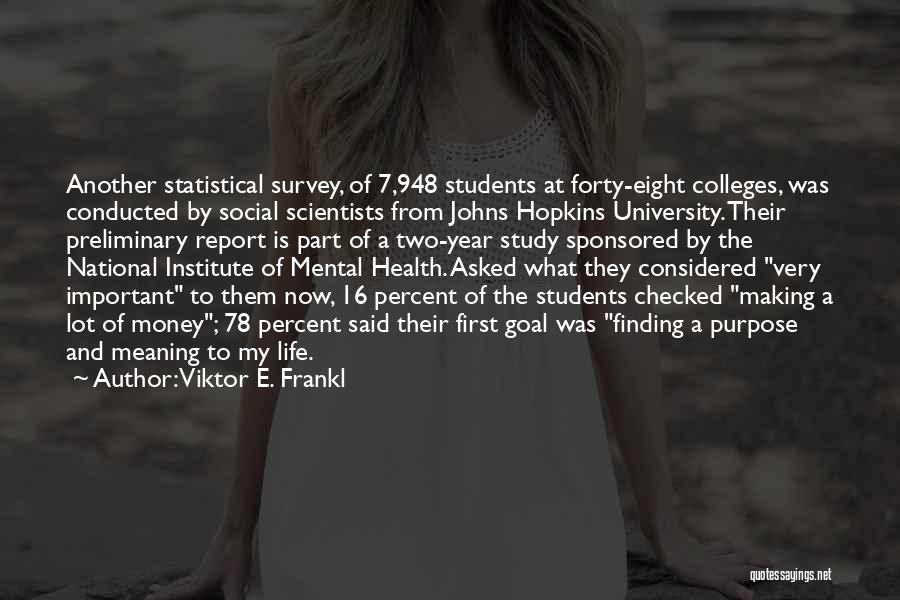 Another statistical survey, of 7,948 students at forty-eight colleges, was conducted by social scientists from Johns Hopkins University. Their preliminary report is part of a two-year study sponsored by the National Institute of Mental Health. Asked what they considered "very important" to them now, 16 percent of the students checked "making a lot of money"; 78 percent said their first goal was "finding a purpose and meaning to my life.

~ Author: Viktor E. Frankl

quotessayings.net